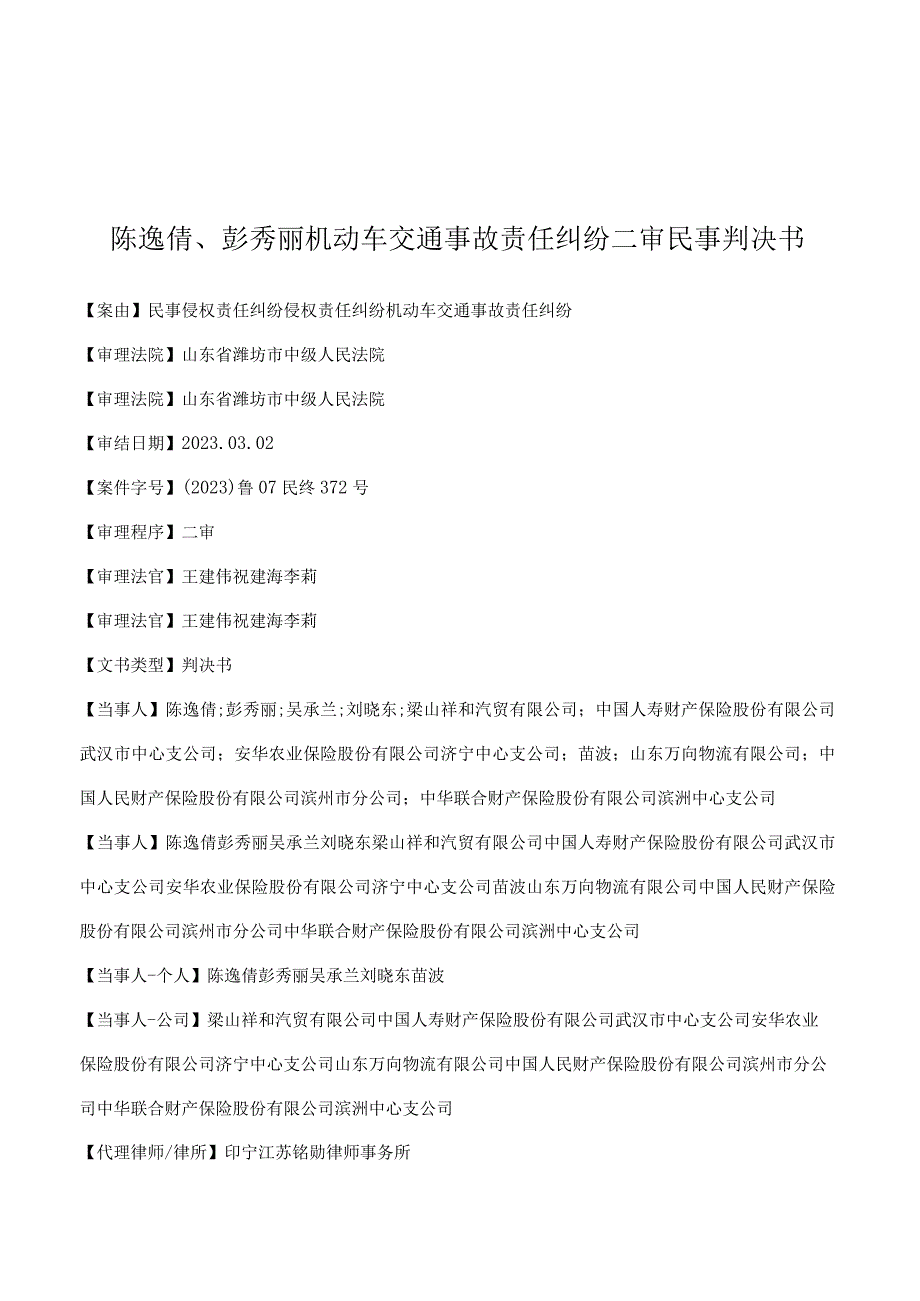 陈逸倩、彭秀丽机动车交通事故责任纠纷二审民事判决书

【案由】民事侵权责任纠纷侵权责任纠纷机动车交通事故责任纠纷

【审理法院】山东省潍坊市中级人民法院

【审理法院】山东省潍坊市中级人民法院

【审结日期】2023.03.02

【案件字号】(2023)鲁07民终372号

【审理程序】二审

【审理法官】王建伟祝建海李莉

【审理法官】王建伟祝建海李莉

【文书类型】判决书

【当事人】陈逸倩;彭秀丽;吴承兰;刘晓东;梁山祥和汽贸有限公司;中国人寿财产保险股份有限公司武汉市中心支公司;安华农业保险股份有限公司济宁中心支公司;苗波;山东万向物流有限公司;中国人民财产保险股份有限公司滨州市分公司;中华联合财产保险股份有限公司滨洲中心支公司

【当事人】陈逸倩彭秀丽吴承兰刘晓东梁山祥和汽贸有限公司中国人寿财产保险股份有限公司武汉市中心支公司安华农业保险股份有限公司济宁中心支公司苗波山东万向物流有限公司中国人民财产保险股份有限公司滨州市分公司中华联合财产保险股份有限公司滨洲中心支公司

【当事人-个人】陈逸倩彭秀丽吴承兰刘晓东苗波

【当事人-公司】梁山祥和汽贸有限公司中国人寿财产保险股份有限公司武汉市中心支公司安华农业保险股份有限公司济宁中心支公司山东万向物流有限公司中国人民财产保险股份有限公司滨州市分公司中华联合财产保险股份有限公司滨洲中心支公司

【代理律师/律所】印宁江苏铭勋律师事务所